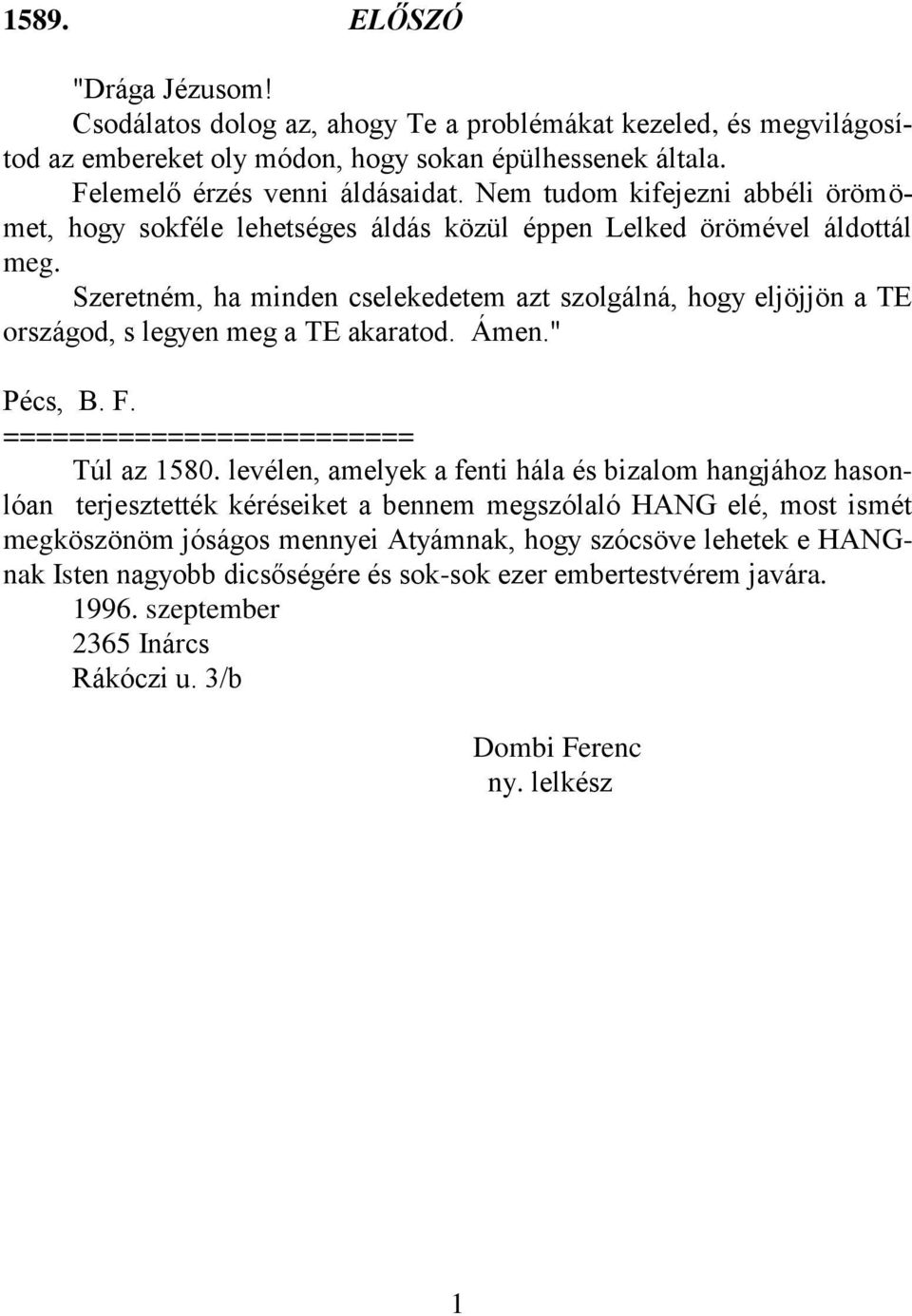 1589. ELŐSZÓ

"Drága Jézusom!

Csodálatos dolog az, ahogy Te a problémákat kezeled, és megvilágosítod az embereket oly módon, hogy sokan épülhessenek általa.

Felemelő érzés venni áldásaidat. Nem tudom kifejezni abbéli örömömet, hogy sokféle lehetséges áldás közül éppen Lelked örömével áldottál meg.

Szeretném, ha minden cselekedetem azt szolgálná, hogy eljöjjön a TE országod, s legyen meg a TE akaratod. Ámen."

Pécs, B. F.

========================

Túl az 1580. levélen, amelyek a fenti hála és bizalom hangjához hasonlóan terjesztették kéréseiket a bennem megszólaló HANG elé, most ismét megköszönöm jóságos mennyei Atyámnak, hogy szócsöve lehetek e HANGnak Isten nagyobb dicsőségére és sok-sok ezer embertestvérem javára.

1996. szeptember

2365 Inárcs

Rákóczi u. 3/b

Dombi Ferenc

ny. lelkész

1